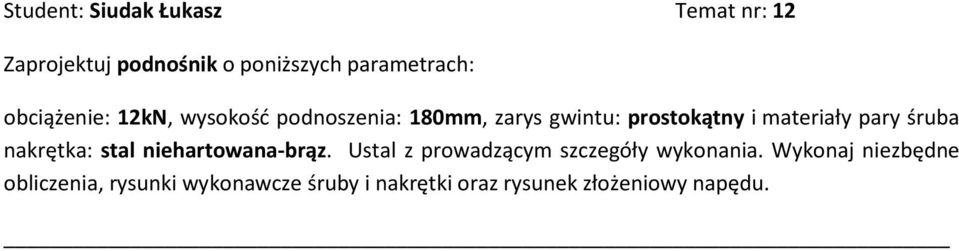 Student: Siudak Łukasz Temat nr: 12

Zaprojektuj podnośnik o poniższych parametrach:

obciążenie: 12kN, wysokość podnoszenia: 180mm, zarys gwintu: prostokątny i materiały pary śruba nakrętka: stal niehartowana-brąz. Ustal z prowadzącym szczegóły wykonania. Wykonaj niezbędne obliczenia, rysunki wykonawcze śruby i nakrętki oraz rysunek złożeniowy napędu.